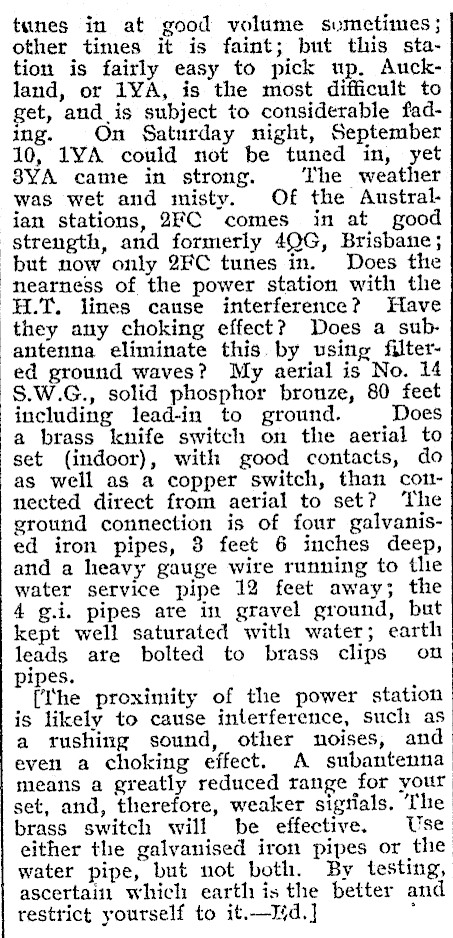 tunes in at good volume sometimes; other times it is faint; but this station is fairly easy to pick up. Auckland, or 1YA, is the most difficult to get, and is subject to considerable fading. On Saturday night, September 10, 1YA could not be tuned in, yet 3YA came in strong. The weather was wet and misty. Of the Australian stations, 2FC comes in at good strength, and formerly 4QG, Brisbane; but now only 2FC tunes in. Does the nearness of the power station with the H.T. lines cause interference? Have they any choking effect? Does a subantenna eliminate this by using filtered ground waves? My aerial is No. 14 S.W.G., solid phosphor bronze, 80 feet including lead-in to ground. Does a brass knife switch on the aerial to set (indoor), with good contacts, do as well as a copper switch, than connected direct from aerial to set? The ground connection is of four galvanised iron pipes, 3 feet 6 inches deep, and a heavy gauge wire running to the water service pipe 12 feet away; the 4 g.i. pipes are in gravel ground, but kept well saturated with water; earth leads are bolted to brass clips on pipes.

[The proximity of the power station is likely to cause interference, such as a rushing sound, other noises, and even a choking effect. A subantenna means a greatly reduced range for your set, and, therefore, weaker signals. The brass switch will be effective. Use either the galvanised iron pipes or the water pipe, but not both. By testing, ascertain which earth is the better and restrict yourself to it.—Ed.]